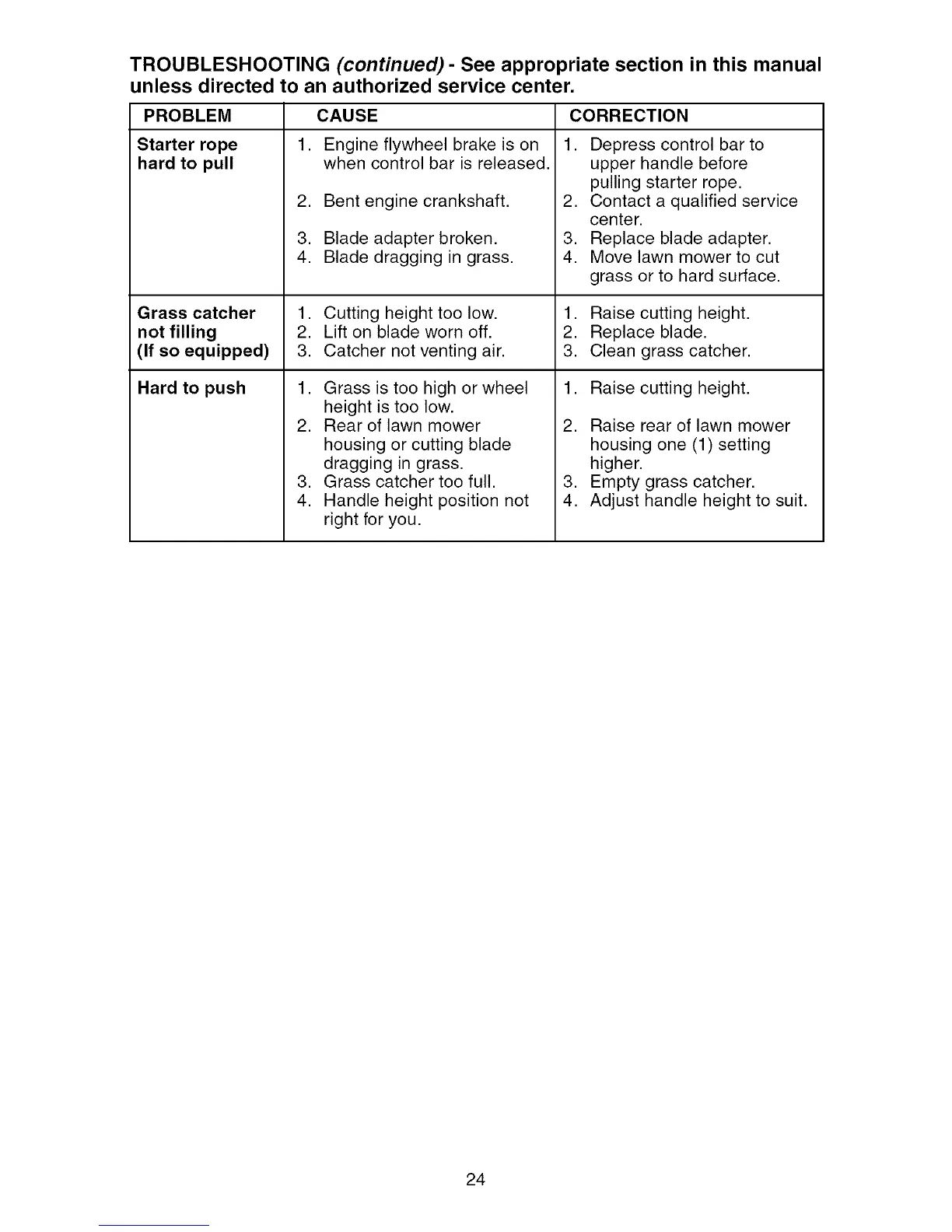 TROUBLESHOOTING (continued) - See appropriate section in this manual unless directed to an authorized service center.

| PROBLEM | CAUSE | CORRECTION |
|---|---|---|
| Starter rope hard to pull | 1. Engine flywheel brake is on when control bar is released. 2. Bent engine crankshaft. 3. Blade adapter broken. 4. Blade dragging in grass. | 1. Depress control bar to upper handle before pulling starter rope. 2. Contact a qualified service center. 3. Replace blade adapter. 4. Move lawn mower to cut grass or to hard surface. |
| Grass catcher not filling (If so equipped) | 1. Cutting height too low. 2. Lift on blade worn off. 3. Catcher not venting air. | 1. Raise cutting height. 2. Replace blade. 3. Clean grass catcher. |
| Hard to push | 1. Grass is too high or wheel height is too low. 2. Rear of lawn mower housing or cutting blade dragging in grass. 3. Grass catcher too full. 4. Handle height position not right for you. | 1. Raise cutting height. 2. Raise rear of lawn mower housing one (1) setting higher. 3. Empty grass catcher. 4. Adjust handle height to suit. |

24